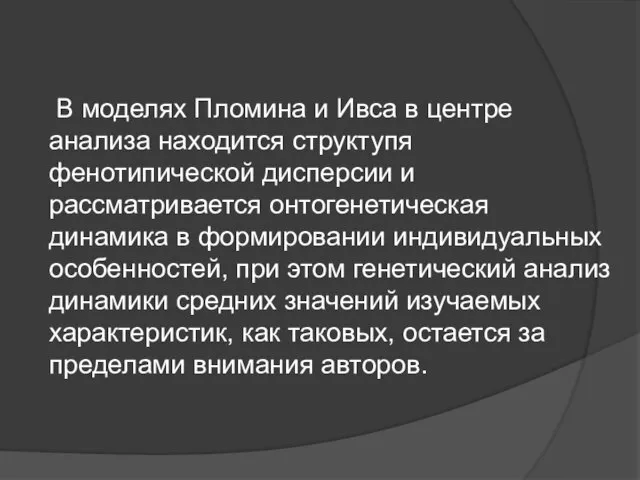 В моделях Пломина и Ивса в центре анализа находится структупя фенотипической дисперсии и рассматривается онтогенетическая динамика в формировании индивидуальных особенностей, при этом генетический анализ динамики средних значений изучаемых характеристик, как таковых, остается за пределами внимания авторов.